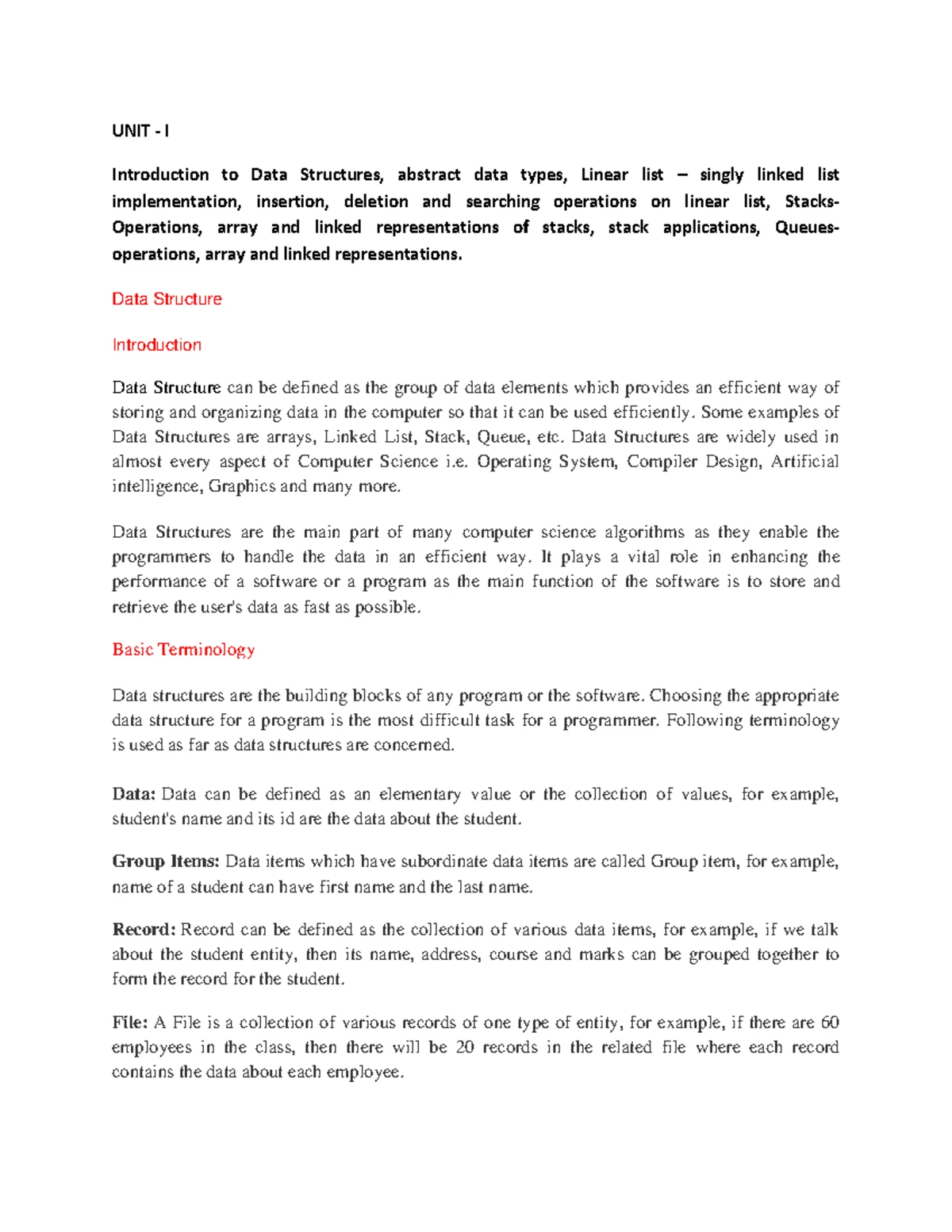 UNIT - I

Introduction to Data Structures, abstract data types, Linear list – singly linked list implementation, insertion, deletion and searching operations on linear list, Stacks-Operations, array and linked representations of stacks, stack applications, Queues-operations, array and linked representations.

Data Structure

Introduction

Data Structure can be defined as the group of data elements which provides an efficient way of storing and organizing data in the computer so that it can be used efficiently. Some examples of Data Structures are arrays, Linked List, Stack, Queue, etc. Data Structures are widely used in almost every aspect of Computer Science i.e. Operating System, Compiler Design, Artificial intelligence, Graphics and many more.

Data Structures are the main part of many computer science algorithms as they enable the programmers to handle the data in an efficient way. It plays a vital role in enhancing the performance of a software or a program as the main function of the software is to store and retrieve the user's data as fast as possible.

Basic Terminology

Data structures are the building blocks of any program or the software. Choosing the appropriate data structure for a program is the most difficult task for a programmer. Following terminology is used as far as data structures are concerned.

Data: Data can be defined as an elementary value or the collection of values, for example, student's name and its id are the data about the student.

Group Items: Data items which have subordinate data items are called Group item, for example, name of a student can have first name and the last name.

Record: Record can be defined as the collection of various data items, for example, if we talk about the student entity, then its name, address, course and marks can be grouped together to form the record for the student.

File: A File is a collection of various records of one type of entity, for example, if there are 60 employees in the class, then there will be 20 records in the related file where each record contains the data about each employee.